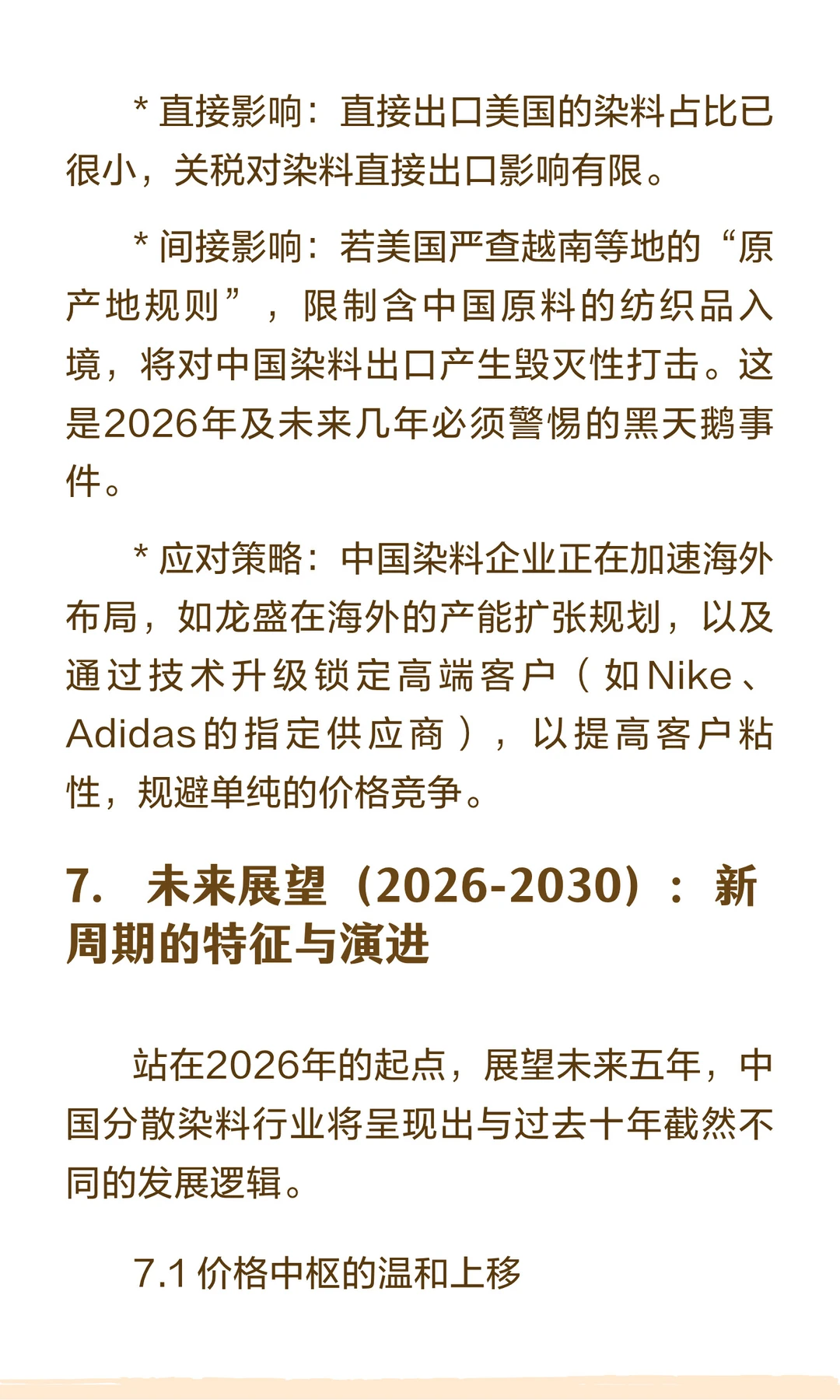 * 直接影响：直接出口美国的染料占比已很小，关税对染料直接出口影响有限。

* 间接影响：若美国严查越南等地的“原产地规则”，限制含中国原料的纺织品入境，将对中国染料出口产生毁灭性打击。这是2026年及未来几年必须警惕的黑天鹅事件。

* 应对策略：中国染料企业正在加速海外布局，如龙盛在海外的产能扩张规划，以及通过技术升级锁定高端客户（如Nike、Adidas的指定供应商），以提高客户粘性，规避单纯的价格竞争。

7. 未来展望（2026-2030）：新周期的特征与演进

站在2026年的起点，展望未来五年，中国分散染料行业将呈现出与过去十年截然不同的发展逻辑。

7.1 价格中枢的温和上移